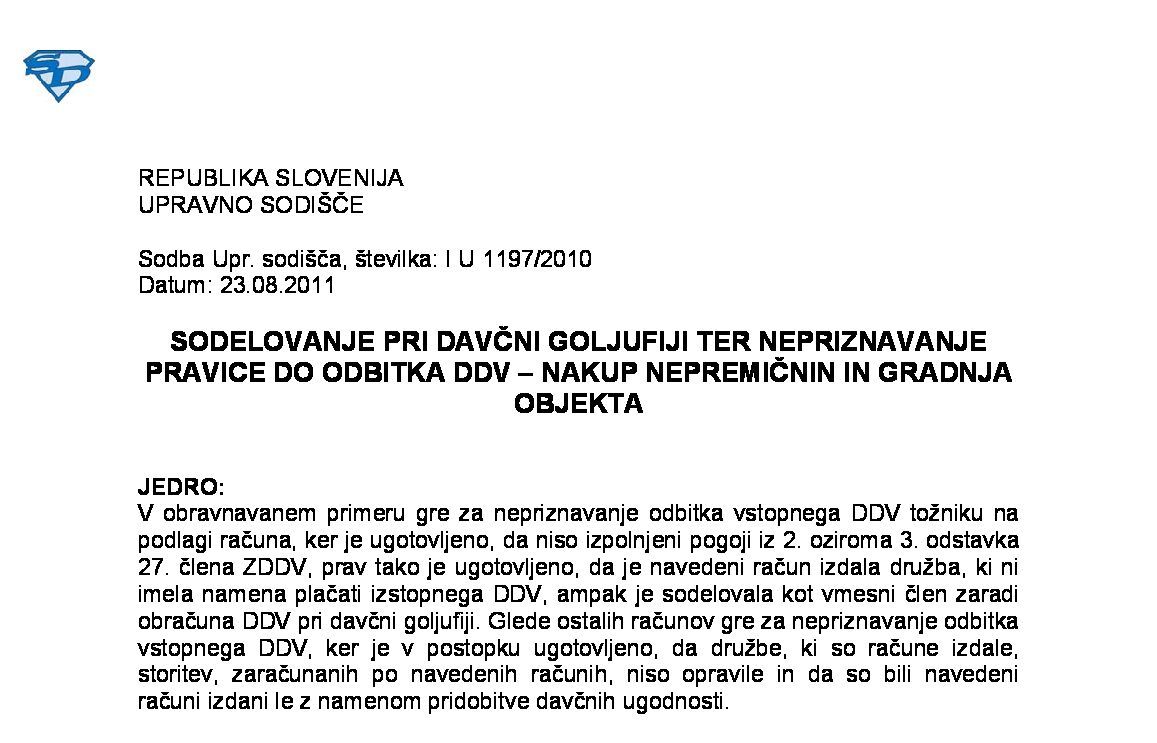 REPUBLIKA SLOVENIJA
UPRAVNO SODIŠČE

Sodba Upr. sodišča, številka: I U 1197/2010
Datum: 23.08.2011

SODELOVANJE PRI DAVČNI GOLJUFIJI TER NEPRIZNAVANJE PRAVICE DO ODBITKA DDV – NAKUP NEPREMIČNIN IN GRADNJA OBJEKTA

JEDRO:
V obravnavanem primeru gre za nepriznavanje odbitka vstopnega DDV tožniku na podlagi računa, ker je ugotovljeno, da niso izpolnjeni pogoji iz 2. oziroma 3. odstavka 27. člena ZDDV, prav tako je ugotovljeno, da je navedeni račun izdala družba, ki ni imela namena plačati izstopnega DDV, ampak je sodelovala kot vmesni člen zaradi obračuna DDV pri davčni goljufiji. Glede ostalih računov gre za nepriznavanje odbitka vstopnega DDV, ker je v postopku ugotovljeno, da družbe, ki so račune izdale, storitev, zaračunanih po navedenih računih, niso opravile in da so bili navedeni računi izdani le z namenom pridobitve davčnih ugodnosti.